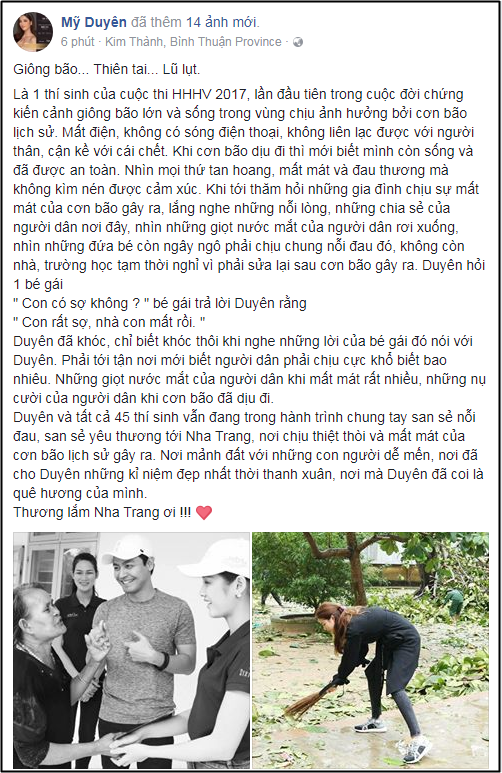 Mỹ Duyên đã thêm 14 ảnh mới.
6 phút · Kim Thành, Bình Thuận Province ·

Giông bão... Thiên tai... Lũ lụt.

Là 1 thí sinh của cuộc thi HHHV 2017, lần đầu tiên trong cuộc đời chứng kiến cảnh giông bão lớn và sống trong vùng chịu ảnh hưởng bởi cơn bão lịch sử. Mất điện, không có sóng điện thoại, không liên lạc được với người thân, cận kề với cái chết. Khi cơn bão dịu đi thì mới biết mình còn sống và đã được an toàn. Nhìn mọi thứ tan hoang, mất mát và đau thương mà không kìm nén được cảm xúc. Khi tới thăm hỏi những gia đình chịu sự mất mát của cơn bão gây ra, lắng nghe những nỗi lòng, những chia sẻ của người dân nơi đây, nhìn những giọt nước mắt của người dân rơi xuống, nhìn những đứa bé còn ngây ngô phải chịu chung nỗi đau đó, không còn nhà, trường học tạm thời nghỉ vì phải sửa lại sau cơn bão gây ra. Duyên hỏi 1 bé gái
" Con có sợ không ? " bé gái trả lời Duyên rằng
" Con rất sợ, nhà con mất rồi. "
Duyên đã khóc, chỉ biết khóc thôi khi nghe những lời của bé gái đó nói với Duyên. Phải tới tận nơi mới biết người dân phải chịu cực khổ biết bao nhiêu. Những giọt nước mắt của người dân khi mất mát rất nhiều, những nụ cười của người dân khi cơn bão đã dịu đi.
Duyên và tất cả 45 thí sinh vẫn đang trong hành trình chung tay san sẻ nỗi đau, san sẻ yêu thương tới Nha Trang, nơi chịu thiệt thòi và mất mát của cơn bão lịch sử gây ra. Nơi mảnh đất với những con người dễ mến, nơi đã cho Duyên những kỉ niệm đẹp nhất thời thanh xuân, nơi mà Duyên đã coi là quê hương của mình.
Thương lắm Nha Trang ơi !!!